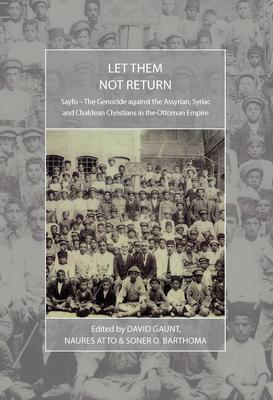 LET THEM
NOT RETURN

Sayfo – The Genocide against the Assyrian, Syriac and Chaldean Christians in the Ottoman Empire

Edited by DAVID GAUNT,
NAURES ATTO & SONER O. BARTHOMA